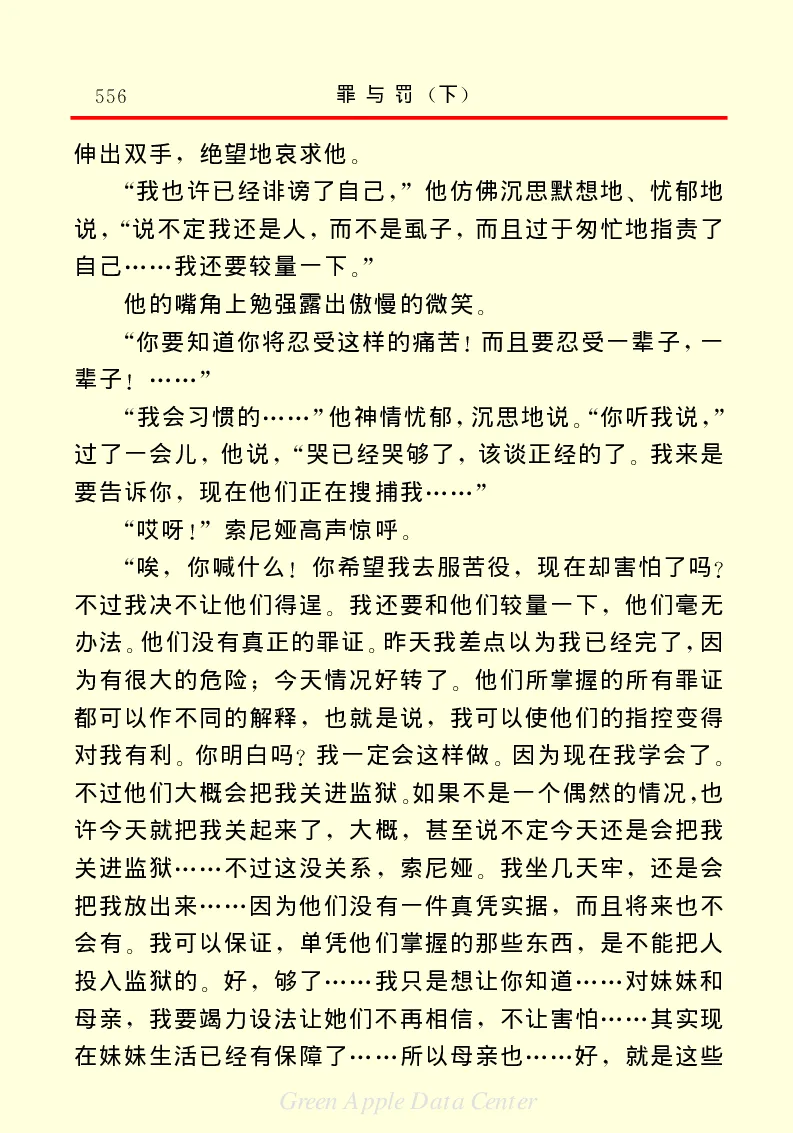 556　　罪与罚（下）

伸出双手，绝望地哀求他。

“我也许已经诽谤了自己，”他仿佛沉思默想地、忧郁地说，“说不定我还是人，而不是虱子，而且过于匆忙地指责了自己……我还要较量一下。”

他的嘴角上勉强露出傲慢的微笑。

“你要知道你将忍受这样的痛苦！而且要忍受一辈子，一辈子！……”

“我会习惯的……”他神情忧郁，沉思地说。“你听我说，”过了一会儿，他说，“哭已经哭够了，该谈正经的了。我来是要告诉你，现在他们正在搜捕我……”

“哎呀！”索尼娅高声惊呼。

“唉，你喊什么！你希望我去服苦役，现在却害怕了吗？不过我决不让他们得逞。我还要和他们较量一下，他们毫无办法。他们没有真正的罪证。昨天我差点以为我已经完了，因为有很大的危险；今天情况好转了。他们所掌握的所有罪证都可以作不同的解释，也就是说，我可以使他们的指控变得对我有利。你明白吗？我一定会这样做。因为现在我学会了。不过他们大概会把我关进监狱。如果不是一个偶然的情况，也许今天就把我关起来了，大概，甚至说不定今天还是会把我关进监狱……不过这没关系，索尼娅。我坐几天牢，还是会把我放出来……因为他们没有一件真凭实据，而且将来也不会有。我可以保证，单凭他们掌握的那些东西，是不能把人投入监狱的。好，够了……我只是想让你知道……对妹妹和母亲，我要竭力设法让她们不再相信，不让害怕……其实现在妹妹生活已经有保障了……所以母亲也……好，就是这些

Green Apple Data Center